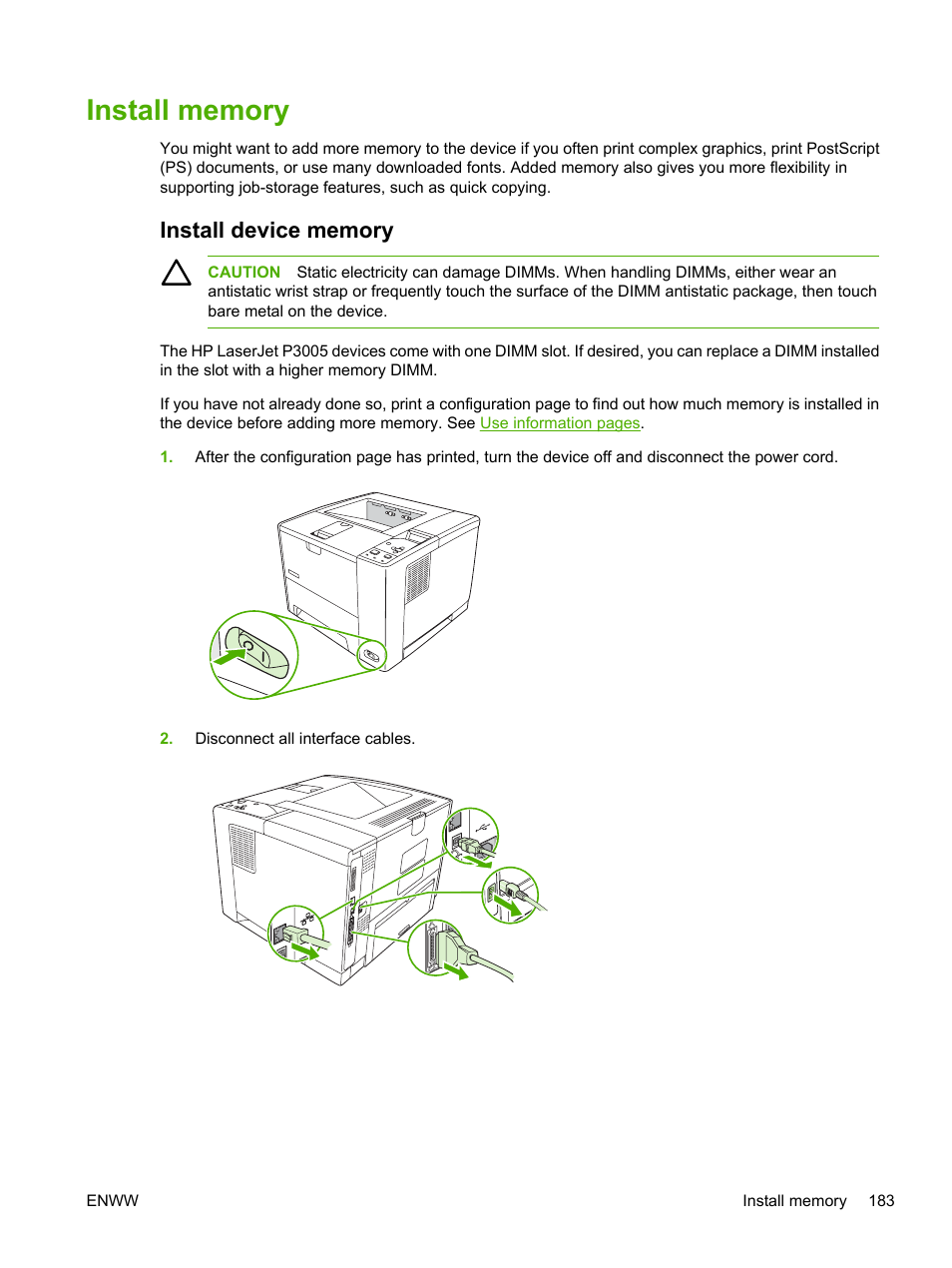 Install memory

You might want to add more memory to the device if you often print complex graphics, print PostScript (PS) documents, or use many downloaded fonts. Added memory also gives you more flexibility in supporting job-storage features, such as quick copying.

Install device memory

CAUTION Static electricity can damage DIMMs. When handling DIMMs, either wear an antistatic wrist strap or frequently touch the surface of the DIMM antistatic package, then touch bare metal on the device.

The HP LaserJet P3005 devices come with one DIMM slot. If desired, you can replace a DIMM installed in the slot with a higher memory DIMM.

If you have not already done so, print a configuration page to find out how much memory is installed in the device before adding more memory. See Use information pages.

1. After the configuration page has printed, turn the device off and disconnect the power cord.

2. Disconnect all interface cables.

ENWW

Install memory 183